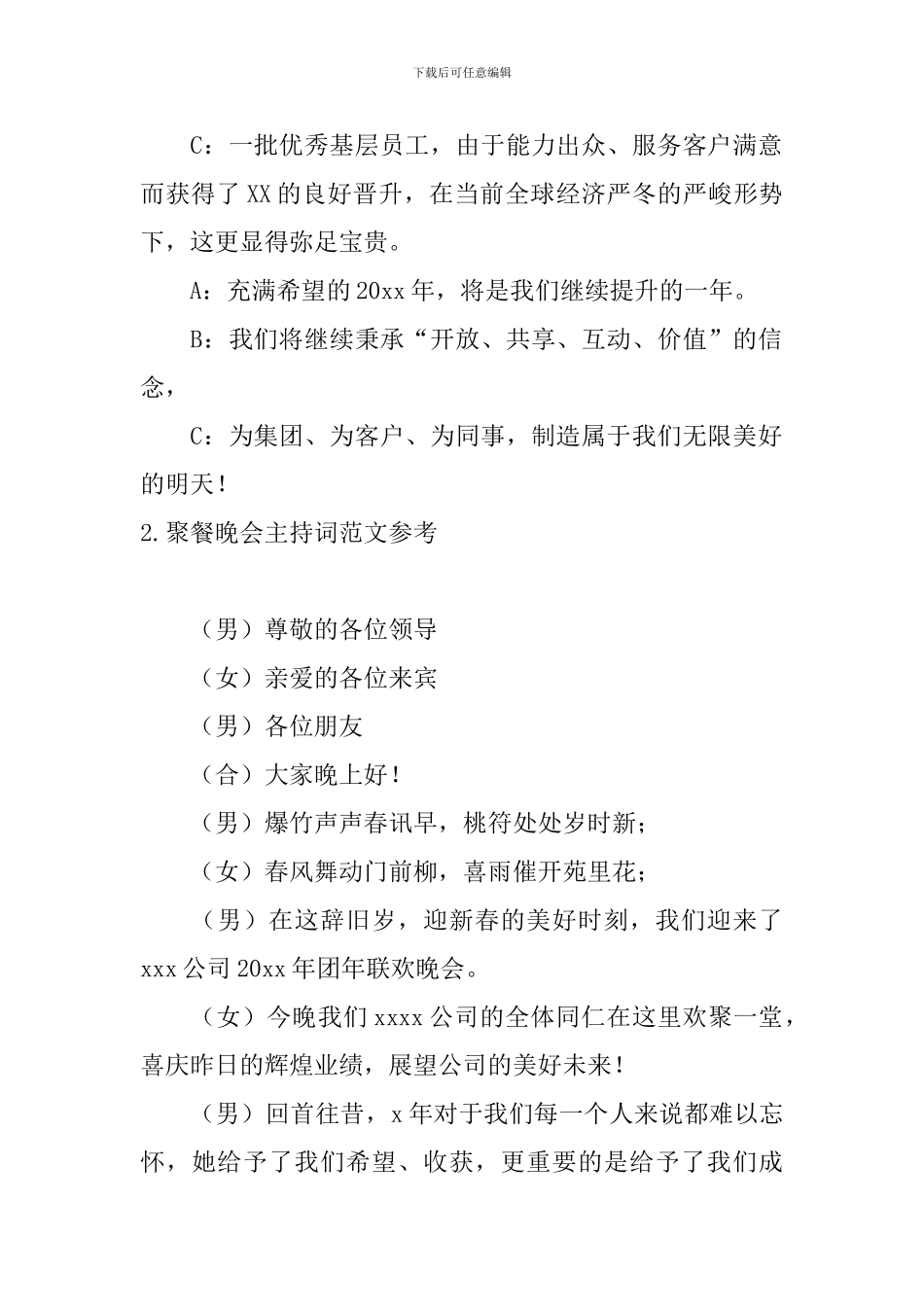 下载后可任意编辑

C：一批优秀基层员工，由于能力出众、服务客户满意而获得了 XX 的良好晋升，在当前全球经济严冬的严峻形势下，这更显得弥足宝贵。

A：充满希望的 20xx 年，将是我们继续提升的一年。

B：我们将继续秉承“开放、共享、互动、价值”的信念，

C：为集团、为客户、为同事，制造属于我们无限美好的明天！

2.聚餐晚会主持词范文参考

（男）尊敬的各位领导

（女）亲爱的各位来宾

（男）各位朋友

（合）大家晚上好！

（男）爆竹声声春讯早，桃符处处岁时新；

（女）春风舞动门前柳，喜雨催开苑里花；

（男）在这辞旧岁，迎新春的美好时刻，我们迎来了 xxx 公司 20xx 年团年联欢晚会。

（女）今晚我们 xxxx 公司的全体同仁在这里欢聚一堂，喜庆昨日的辉煌业绩，展望公司的美好未来！

（男）回首往昔，x 年对于我们每一个人来说都难以忘怀，她给予了我们希望、收获，更重要的是给予了我们成